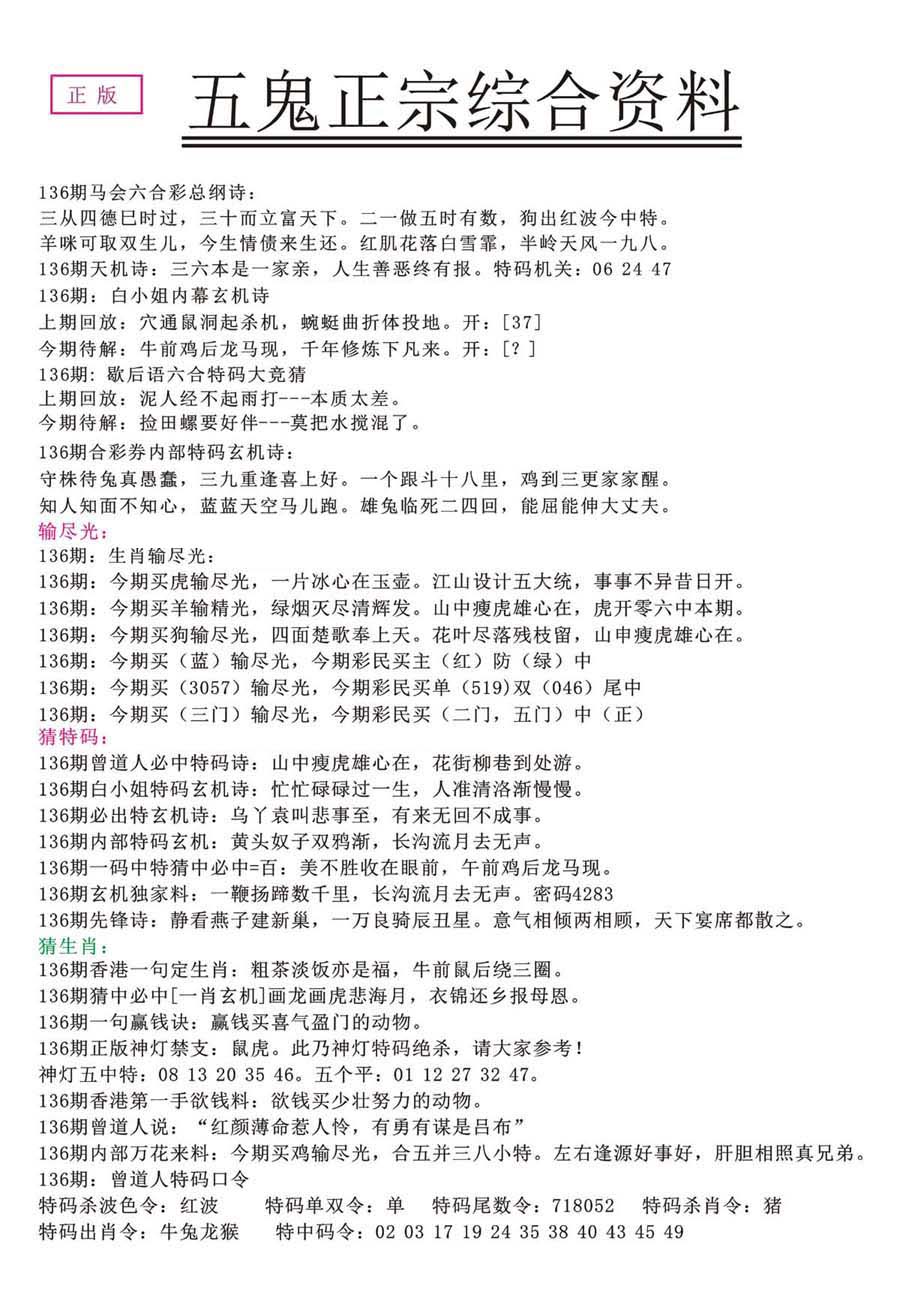 正版

五鬼正宗综合资料

136期马会六合彩总纲诗：
三从四德巳时过，三十而立富天下。二一做五时有数，狗出红波今中特。
羊咪可取双生儿，今生情债来生还。红肌花落白雪霏，半岭天风一九八。
136期天机诗：三六本是一家亲，人生善恶终有报。特码机关：06 24 47
136期：白小姐内幕玄机诗
上期回放：穴通鼠洞起杀机，蜿蜒曲折体投地。开：[37]
今期待解：牛前鸡后龙马现，千年修炼下凡来。开：[？]
136期：歇后语六合特码大竞猜
上期回放：泥人经不起雨打---本质太差。
今期待解：捡田螺要好伴---莫把水搅混了。
136期合彩券内部特码玄机诗：
守株待兔真愚蠢，三九重逢喜上好。一个跟斗十八里，鸡到三更家家醒。
知人知面不知心，蓝蓝天空马儿跑。雄兔临死二四回，能屈能伸大丈夫。
输尽光：
136期：生肖输尽光：
136期：今期买虎输尽光，一片冰心在玉壶。江山设计五大统，事事不异昔日开。
136期：今期买羊输精光，绿烟灭尽清辉发。山中瘦虎雄心在，虎开零六中本期。
136期：今期买狗输尽光，四面楚歌奉上天。花叶尽落残枝留，山申瘦虎雄心在。
136期：今期买（蓝）输尽光，今期彩民买主（红）防（绿）中
136期：今期买（3057）输尽光，今期彩民买单（519）双（046）尾中
136期：今期买（三门）输尽光，今期彩民买（二门，五门）中（正）
猜特码：
136期曾道人必中特码诗：山中瘦虎雄心在，花街柳巷到处游。
136期白小姐特码玄机诗：忙忙碌碌过一生，人准清洛渐慢慢。
136期必出特玄机诗：乌丫袁叫悲事至，有来无回不成事。
136期内部特码玄机：黄头奴子双鸦渐，长沟流月去无声。
136期一码中特猜中必中=百：美不胜收在眼前，午前鸡后龙马现。
136期玄机独家料：一鞭扬蹄数千里，长沟流月去无声。密码4283
136期先锋诗：静看燕子建新巢，一万良骑辰丑星。意气相倾两相顾，天下宴席都散之。
猜生肖：
136期香港一句定生肖：粗茶淡饭亦是福，牛前鼠后绕三圈。
136期猜中必中[一肖玄机]画龙画虎悲海月，衣锦还乡报母恩。
136期一句赢钱诀：赢钱买喜气盈门的动物。
136期正版神灯禁支：鼠虎。此乃神灯特码绝杀，请大家参考！
神灯五中特：08 13 20 35 46。五个平：01 12 27 32 47。
136期香港第一手欲钱料：欲钱买少壮努力的动物。
136期曾道人说：“红颜薄命惹人怜，有勇有谋是吕布”
136期内部万花来料：今期买鸡输尽光，合五并三八小特。左右逢源好事好，肝胆相照真兄弟。
136期：曾道人特码口令
特码杀波色令：红波　特码单双令：单　特码尾数令：718052　特码杀肖令：猪
特码出肖令：牛兔龙猴　特中码令：02 03 17 19 24 35 38 40 43 45 49